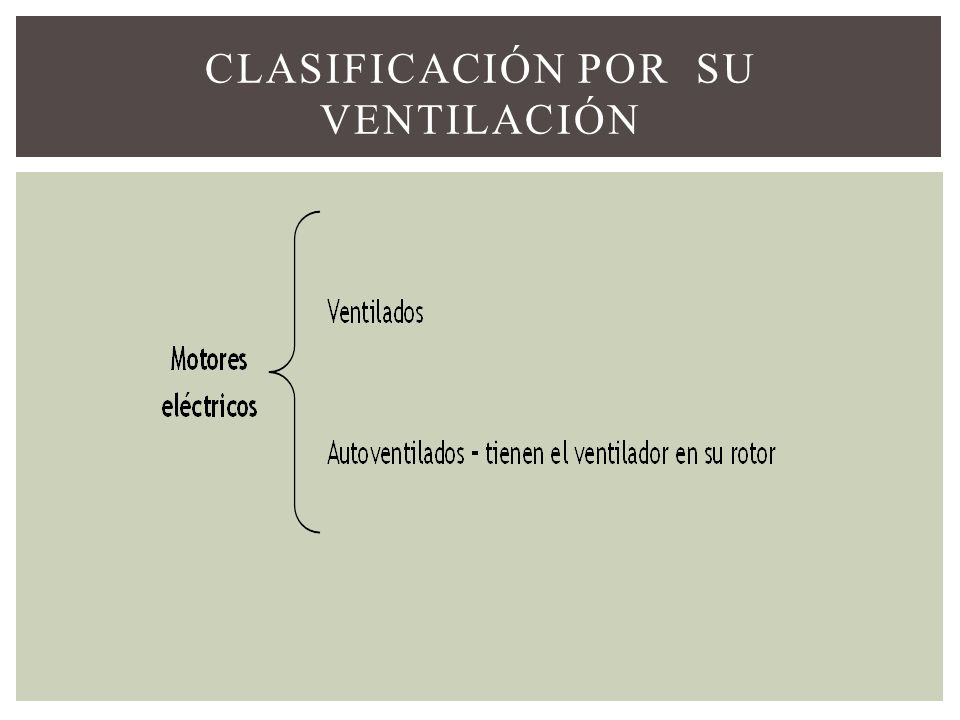 CLASIFICACIÓN POR SU VENTILACIÓN

Motores eléctricos

Ventilados

Autoventilados - tienen el ventilador en su rotor